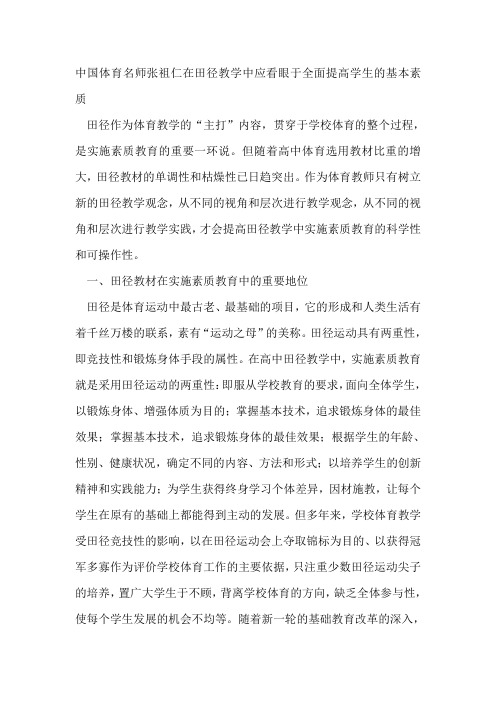 中国体育名师张祖仁在田径教学中应看眼于全面提高学生的基本素质

田径作为体育教学的“主打”内容，贯穿于学校体育的整个过程，是实施素质教育的重要一环说。但随着高中体育选用教材比重的增大，田径教材的单调性和枯燥性已日趋突出。作为体育教师只有树立新的田径教学观念，从不同的视角和层次进行教学观念，从不同的视角和层次进行教学实践，才会提高田径教学中实施素质教育的科学性和可操作性。

一、田径教材在实施素质教育中的重要地位

田径是体育运动中最古老、最基础的项目，它的形成和人类生活有着千丝万楼的联系，素有“运动之母”的美称。田径运动具有两重性，即竞技性和锻炼身体手段的属性。在高中田径教学中，实施素质教育就是采用田径运动的两重性：即服从学校教育的要求，面向全体学生，以锻炼身体、增强体质为目的；掌握基本技术，追求锻炼身体的最佳效果；掌握基本技术，追求锻炼身体的最佳效果；根据学生的年龄、性别、健康状况，确定不同的内容、方法和形式；以培养学生的创新精神和实践能力；为学生获得终身学习个体差异，因材施教，让每个学生在原有的基础上都能得到主动的发展。但多年来，学校体育教学受田径竞技性的影响，以在田径运动会上夺取锦标为目的、以获得冠军多寡作为评价学校体育工作的主要依据，只注重少数田径运动尖子的培养，置广大学生于不顾，背离学校体育的方向，缺乏全体参与性，使每个学生发展的机会不均等。随着新一轮的基础教育改革的深入，